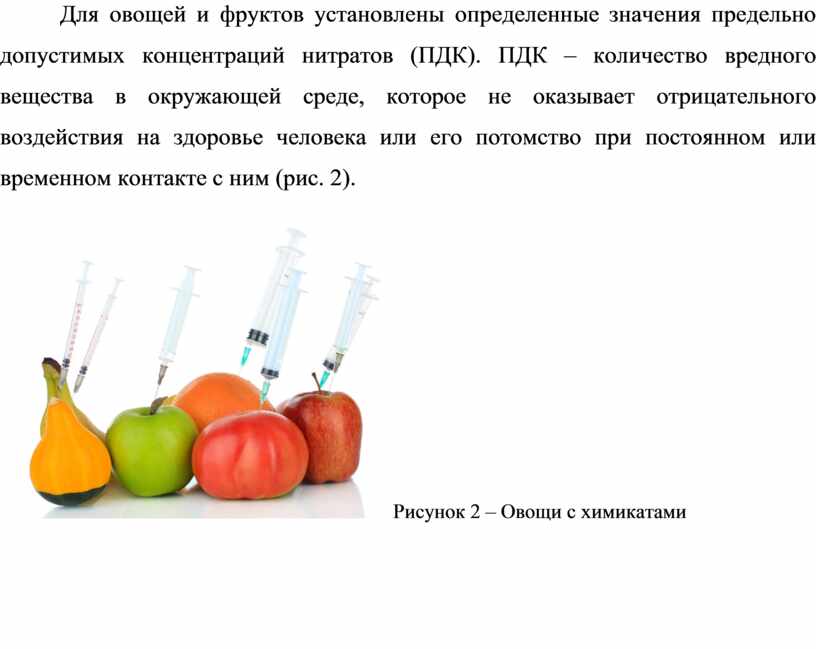 Для овощей и фруктов установлены определенные значения предельно допустимых концентраций нитратов (ПДК). ПДК – количество вредного вещества в окружающей среде, которое не оказывает отрицательного воздействия на здоровье человека или его потомство при постоянном или временном контакте с ним (рис. 2).

Рисунок 2 – Овощи с химикатами